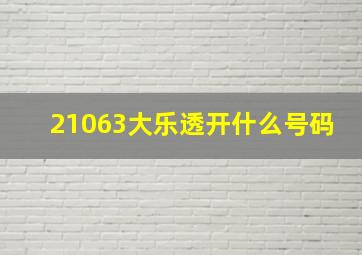 21063大乐透开什么号码